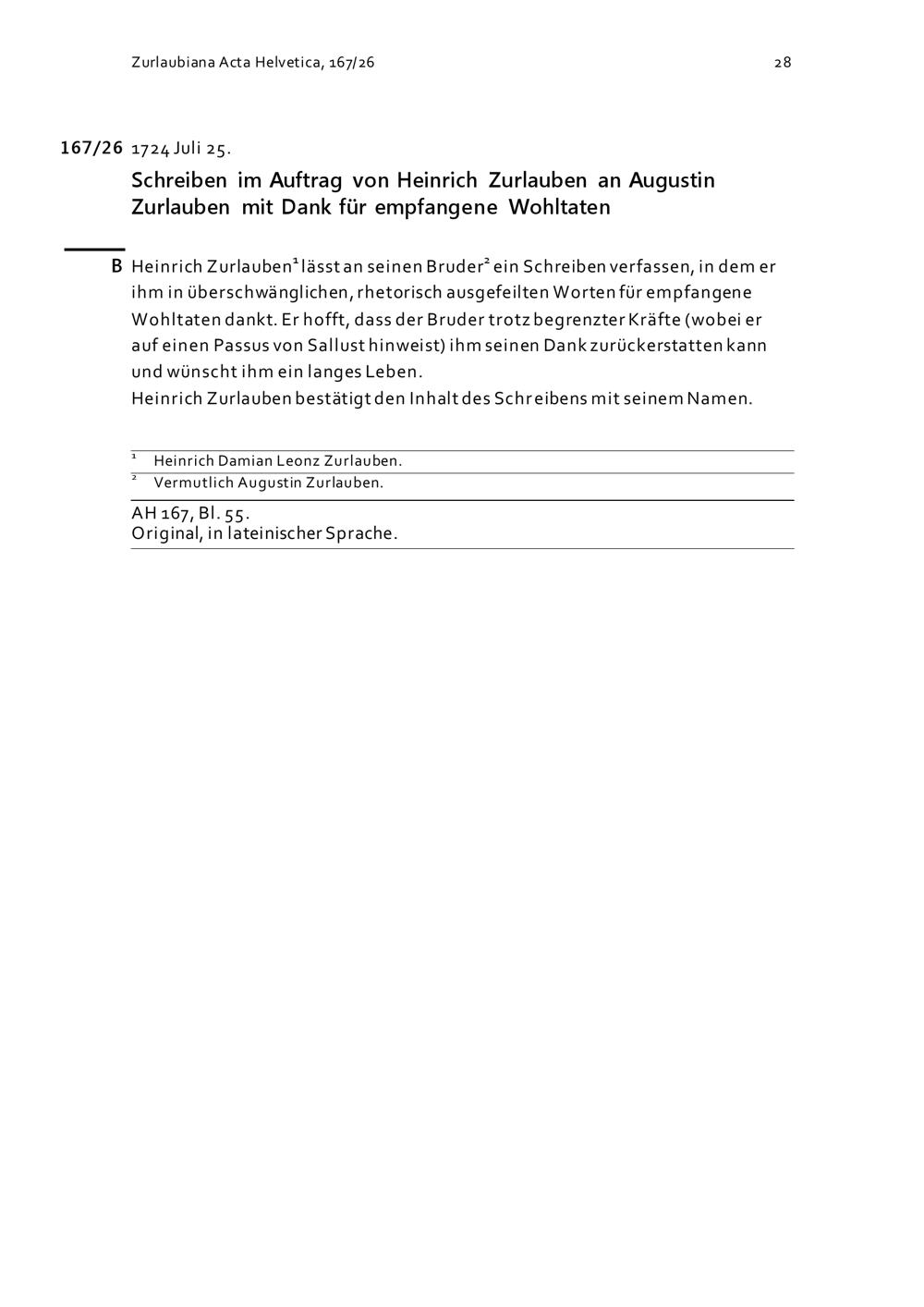 Zurlaubiana Acta Helvetica, 167/26

28

167/26 1724 Juli 25.

Schreiben im Auftrag von Heinrich Zurlauben an Augustin Zurlauben mit Dank für empfangene Wohltaten

B Heinrich Zurlauben$^1$ lässt an seinen Bruder$^2$ ein Schreiben verfassen, in dem er ihm in überschwänglichen, rhetorisch ausgefeilten Worten für empfangene Wohltaten dankt. Er hofft, dass der Bruder trotz begrenzter Kräfte (wobei er auf einen Passus von Sallust hinweist) ihm seinen Dank zurückerstatten kann und wünscht ihm ein langes Leben.
Heinrich Zurlauben bestätigt den Inhalt des Schreibens mit seinem Namen.

$^1$ Heinrich Damian Leonz Zurlauben.
$^2$ Vermutlich Augustin Zurlauben.

AH 167, Bl. 55.
Original, in lateinischer Sprache.